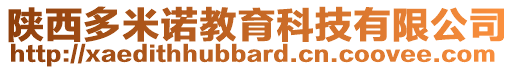 陕西多米诺教育科技有限公司
http://xaedithhubbard.cn.coovee.com